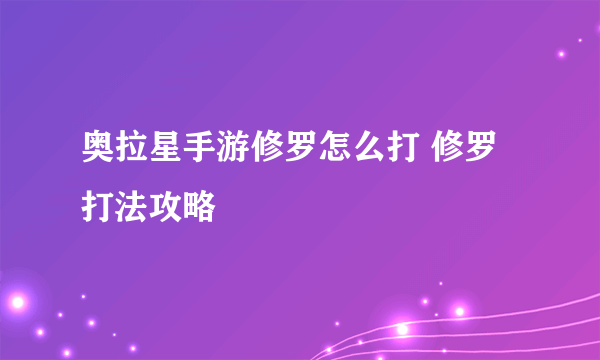 奥拉星手游修罗怎么打 修罗打法攻略